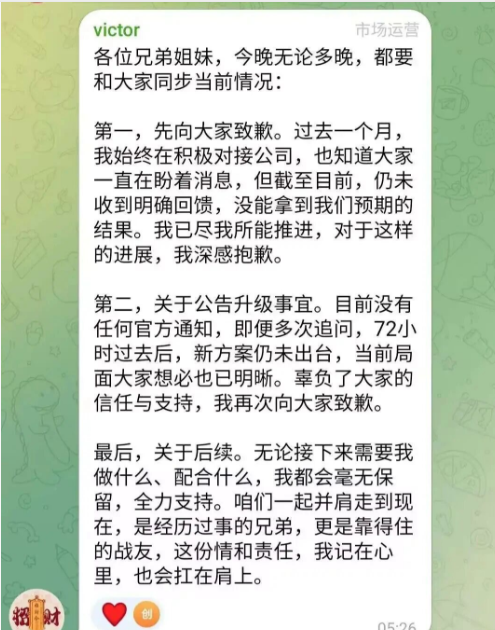 victor
市场运营

各位兄弟姐妹，今晚无论多晚，都要和大家同步当前情况：

第一，先向大家致歉。过去一个月，我始终在积极对接公司，也知道大家一直在盼着消息，但截至目前，仍未收到明确回馈，没能拿到我们预期的结果。我已尽我所能推进，对于这样的进展，我深感抱歉。

第二，关于公告升级事宜。目前没有任何官方通知，即便多次追问，72小时过去后，新方案仍未出台，当前局面大家想必也已明晰。辜负了大家的信任与支持，我再次向大家致歉。

最后，关于后续。无论接下来需要我做什么、配合什么，我都会毫无保留，全力支持。咱们一起并肩走到现在，是经历过事的兄弟，更是靠得住的战友，这份情和责任，我记在心里，也会扛在肩上。

招财
创
05:26